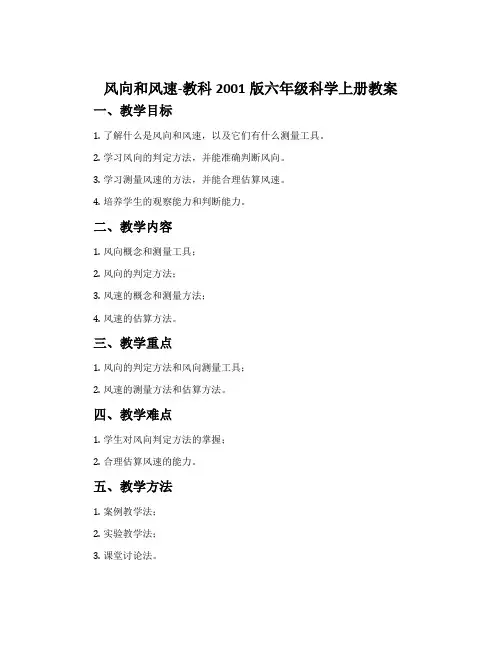 风向和风速-教科 2001 版六年级科学上册教案

一、教学目标

1. 了解什么是风向和风速，以及它们有什么测量工具。

2. 学习风向的判定方法，并能准确判断风向。

3. 学习测量风速的方法，并能合理估算风速。

4. 培养学生的观察能力和判断能力。

二、教学内容

1. 风向概念和测量工具；

2. 风向的判定方法；

3. 风速的概念和测量方法；

4. 风速的估算方法。

三、教学重点

1. 风向的判定方法和风向测量工具；

2. 风速的测量方法和估算方法。

四、教学难点

1. 学生对风向判定方法的掌握；

2. 合理估算风速的能力。

五、教学方法

1. 案例教学法；

2. 实验教学法；

3. 课堂讨论法。